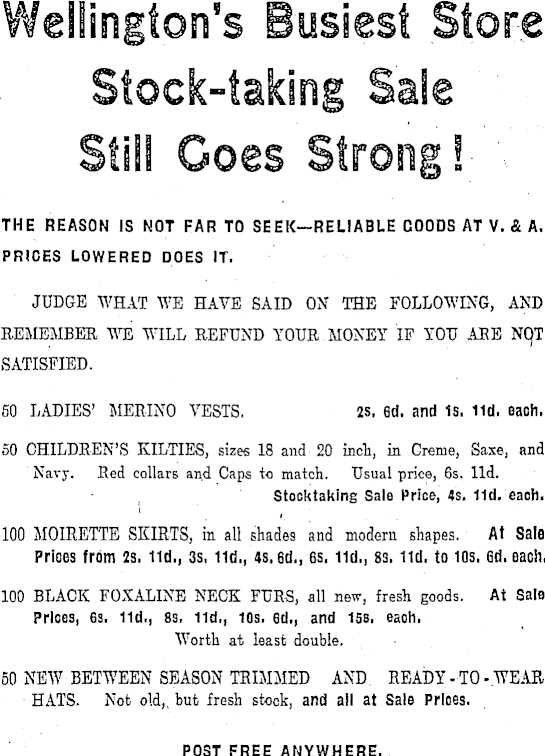 Wellington's Busiest Store
Stock-taking Sale
Still Goes Strong!

THE REASON IS NOT FAR TO SEEK—RELIABLE GOODS AT V. & A. PRICES LOWERED DOES IT.

JUDGE WHAT WE HAVE SAID ON THE FOLLOWING, AND REMEMBER WE WILL REFUND YOUR MONEY IF YOU ARE NOT SATISFIED.

50 LADIES' MERINO VESTS. 2s. 6d. and 1s. 11d. each.

50 CHILDREN'S KILTIES, sizes 18 and 20 inch, in Creme, Saxe, and Navy. Red collars and Caps to match. Usual price, 6s. 11d. Stocktaking Sale Price, 4s. 11d. each.

100 MOIRETTE SKIRTS, in all shades and modern shapes. At Sale Prices from 2s. 11d., 3s. 11d., 4s. 6d., 6s. 11d., 8s. 11d. to 10s. 6d. each.

100 BLACK FOXALINE NECK FURS, all new, fresh goods. At Sale Prices, 6s. 11d., 8s. 11d., 10s. 6d., and 15s. each. Worth at least double.

50 NEW BETWEEN SEASON TRIMMED AND READY-TO-WEAR HATS. Not old, but fresh stock, and all at Sale Prices.

POST FREE ANYWHERE.